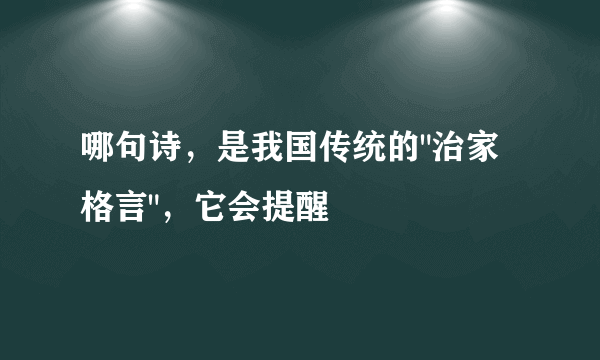 哪句诗，是我国传统的"治家格言"，它会提醒